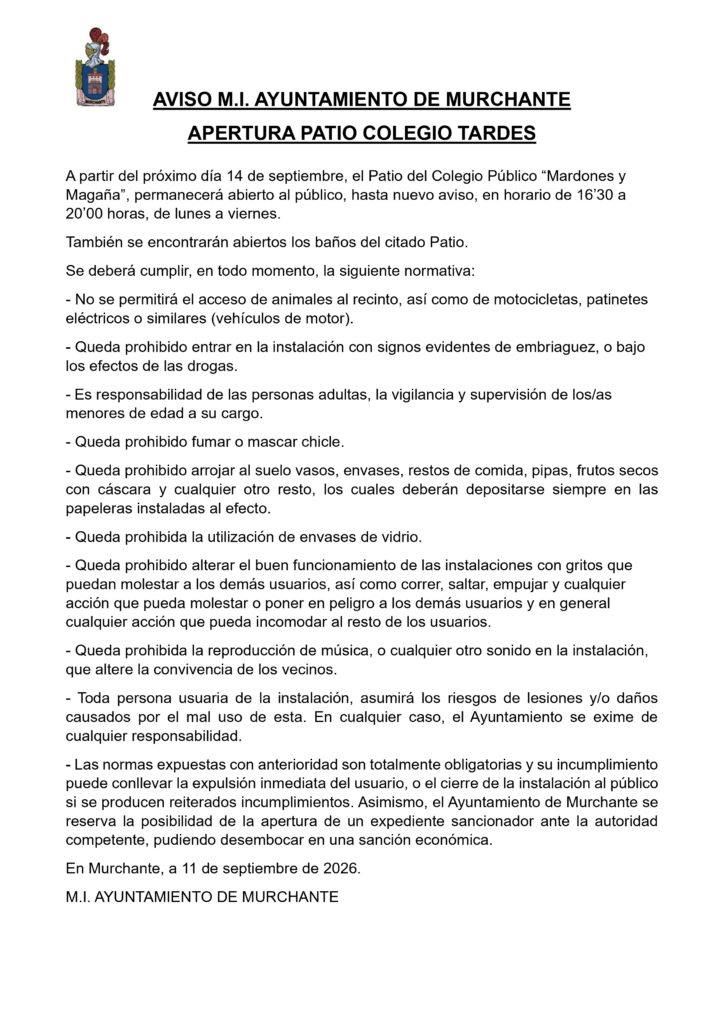 AVISO M.I. AYUNTAMIENTO DE MURCHANTE

APERTURA PATIO COLEGIO TARDES

A partir del próximo día 14 de septiembre, el Patio del Colegio Público "Mardones y Magaña", permanecerá abierto al público, hasta nuevo aviso, en horario de 16'30 a 20'00 horas, de lunes a viernes.

También se encontrarán abiertos los baños del citado Patio.

Se deberá cumplir, en todo momento, la siguiente normativa:

- No se permitirá el acceso de animales al recinto, así como de motocicletas, patinetes eléctricos o similares (vehículos de motor).

- Queda prohibido entrar en la instalación con signos evidentes de embriaguez, o bajo los efectos de las drogas.

- Es responsabilidad de las personas adultas, la vigilancia y supervisión de los/as menores de edad a su cargo.

- Queda prohibido fumar o mascar chicle.

- Queda prohibido arrojar al suelo vasos, envases, restos de comida, pipas, frutos secos con cáscara y cualquier otro resto, los cuales deberán depositarse siempre en las papeleras instaladas al efecto.

- Queda prohibida la utilización de envases de vidrio.

- Queda prohibido alterar el buen funcionamiento de las instalaciones con gritos que puedan molestar a los demás usuarios, así como correr, saltar, empujar y cualquier acción que pueda molestar o poner en peligro a los demás usuarios y en general cualquier acción que pueda incomodar al resto de los usuarios.

- Queda prohibida la reproducción de música, o cualquier otro sonido en la instalación, que altere la convivencia de los vecinos.

- Toda persona usuaria de la instalación, asumirá los riesgos de lesiones y/o daños causados por el mal uso de esta. En cualquier caso, el Ayuntamiento se exime de cualquier responsabilidad.

- Las normas expuestas con anterioridad son totalmente obligatorias y su incumplimiento puede conllevar la expulsión inmediata del usuario, o el cierre de la instalación al público si se producen reiterados incumplimientos. Asimismo, el Ayuntamiento de Murchante se reserva la posibilidad de la apertura de un expediente sancionador ante la autoridad competente, pudiendo desembocar en una sanción económica.

En Murchante, a 11 de septiembre de 2026.

M.I. AYUNTAMIENTO DE MURCHANTE